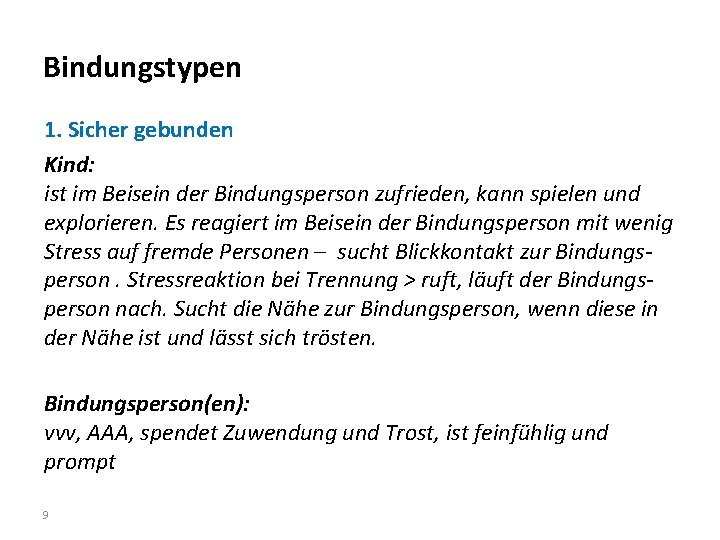 Bindungstypen

1. Sicher gebunden

Kind:
ist im Beisein der Bindungsperson zufrieden, kann spielen und explorieren. Es reagiert im Beisein der Bindungsperson mit wenig Stress auf fremde Personen – sucht Blickkontakt zur Bindungsperson . Stressreaktion bei Trennung > ruft, läuft der Bindungsperson nach. Sucht die Nähe zur Bindungsperson, wenn diese in der Nähe ist und lässt sich trösten.

Bindungsperson(en):
vvv, AAA, spendet Zuwendung und Trost, ist feinfühlig und prompt

9